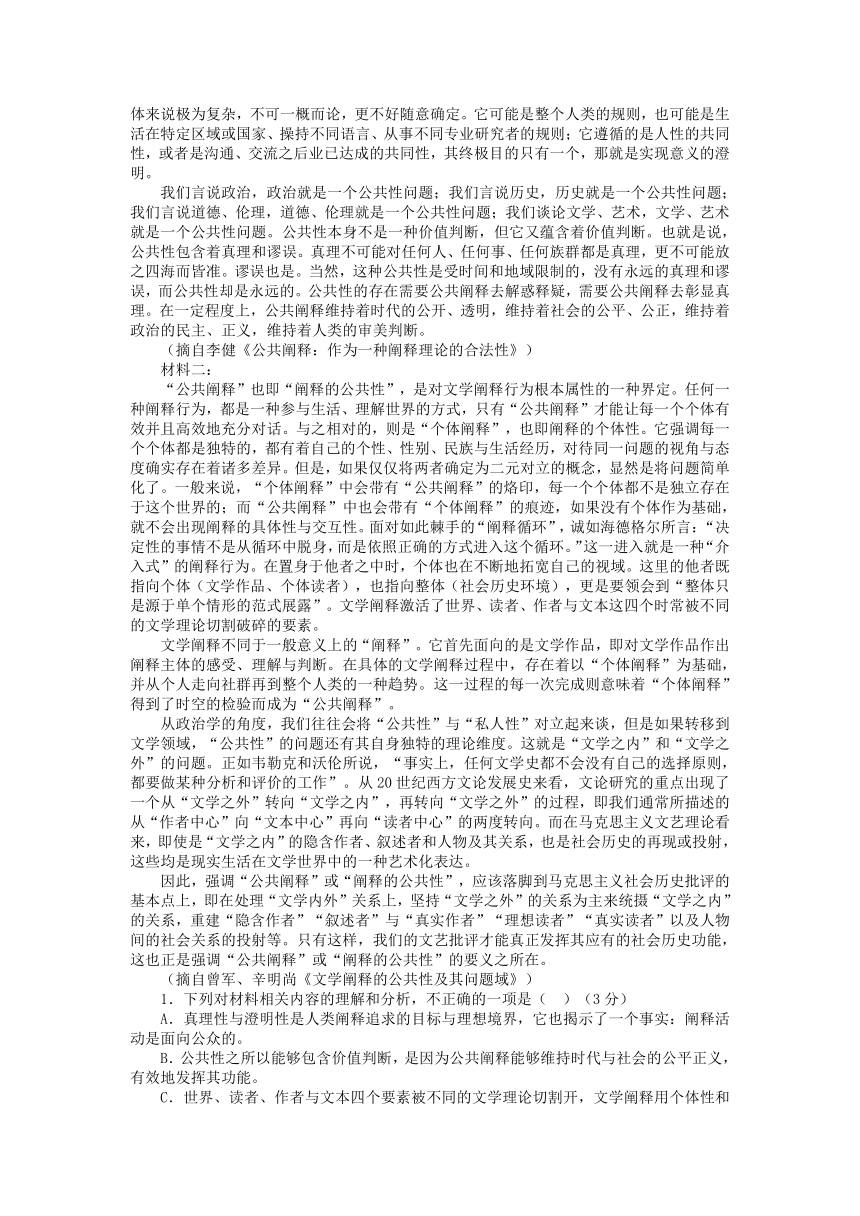 体来说极为复杂，不可一概而论，更不好随意确定。它可能是整个人类的规则，也可能是生活在特定区域或国家、操持不同语言、从事不同专业研究者的规则；它遵循的是人性的共同性，或者是沟通、交流之后业已达成的共同性，其终极目的只有一个，那就是实现意义的澄明。

我们言说政治，政治就是一个公共性问题；我们言说历史，历史就是一个公共性问题；我们言说道德、伦理，道德、伦理就是一个公共性问题；我们谈论文学、艺术，文学、艺术就是一个公共性问题。公共性本身不是一种价值判断，但它又蕴含着价值判断。也就是说，公共性包含着真理和谬误。真理不可能对任何人、任何事、任何族群都是真理，更不可能放之四海而皆准。谬误也是。当然，这种公共性是受时间和地域限制的，没有永远的真理和谬误，而公共性却是永远的。公共性的存在需要公共阐释去解惑释疑，需要公共阐释去彰显真理。在一定程度上，公共阐释维持着时代的公开、透明，维持着社会的公平、公正，维持着政治的民主、正义，维持着人类的审美判断。

（摘自李健《公共阐释：作为一种阐释理论的合法性》）

材料二：

“公共阐释”也即“阐释的公共性”，是对文学阐释行为根本属性的一种界定。任何一种阐释行为，都是一种参与生活、理解世界的方式，只有“公共阐释”才能让每一个个体有效并且高效地充分对话。与之相对的，则是“个体阐释”，也即阐释的个体性。它强调每一个个体都是独特的，都有着自己的个性、性别、民族与生活经历，对待同一问题的视角与态度确实存在着诸多差异。但是，如果仅仅将两者确定为二元对立的概念，显然是将问题简单化了。一般来说，“个体阐释”中会带有“公共阐释”的烙印，每一个个体都不是独立存在于这个世界的；而“公共阐释”中也会带有“个体阐释”的痕迹，如果没有个体作为基础，就不会出现阐释的具体性与交互性。面对如此棘手的“阐释循环”，诚如海德格尔所言：“决定性的事情不是从循环中脱身，而是依照正确的方式进入这个循环。”这一进入就是一种“介入式”的阐释行为。在置身于他者之中时，个体也在不断地拓宽自己的视域。这里的他者既指向个体（文学作品、个体读者），也指向整体（社会历史环境），更是要领会到“整体只是源于单个情形的范式展露”。文学阐释激活了世界、读者、作者与文本这四个时常被不同的文学理论切割破碎的要素。

文学阐释不同于一般意义上的“阐释”。它首先面向的是文学作品，即对文学作品作出阐释主体的感受、理解与判断。在具体的文学阐释过程中，存在着以“个体阐释”为基础，并从个人走向社群再到整个人类的一种趋势。这一过程的每一次完成则意味着“个体阐释”得到了时空的检验而成为“公共阐释”。

从政治学的角度，我们往往会将“公共性”与“私人性”对立起来谈，但是如果转移到文学领域，“公共性”的问题还有其自身独特的理论维度。这就是“文学之内”和“文学之外”的问题。正如韦勒克和沃伦所说，“事实上，任何文学史都不会没有自己的选择原则，都要做某种分析和评价的工作”。从20世纪西方文论发展史来看，文论研究的重点出现了一个从“文学之外”转向“文学之内”，再转向“文学之外”的过程，即我们通常所描述的从“作者中心”向“文本中心”再向“读者中心”的两度转向。而在马克思主义文艺理论看来，即使是“文学之内”的隐含作者、叙述者和人物及其关系，也是社会历史的再现或投射，这些均是现实生活在文学世界中的一种艺术化表达。

因此，强调“公共阐释”或“阐释的公共性”，应该落脚到马克思主义社会历史批评的基本点上，即在处理“文学内外”关系上，坚持“文学之外”的关系为主来统摄“文学之内”的关系，重建“隐含作者”“叙述者”与“真实作者”“理想读者”“真实读者”以及人物间的社会关系的投射等。只有这样，我们的文艺批评才能真正发挥其应有的社会历史功能，这也正是强调“公共阐释”或“阐释的公共性”的要义之所在。

（摘自曾军、辛明尚《文学阐释的公共性及其问题域》）

1．下列对材料相关内容的理解和分析，不正确的一项是（　）（3分）

A．真理性与澄明性是人类阐释追求的目标与理想境界，它也揭示了一个事实：阐释活动是面向公众的。

B．公共性之所以能够包含价值判断，是因为公共阐释能够维持时代与社会的公平正义，有效地发挥其功能。

C．世界、读者、作者与文本四个要素被不同的文学理论切割开，文学阐释用个体性和